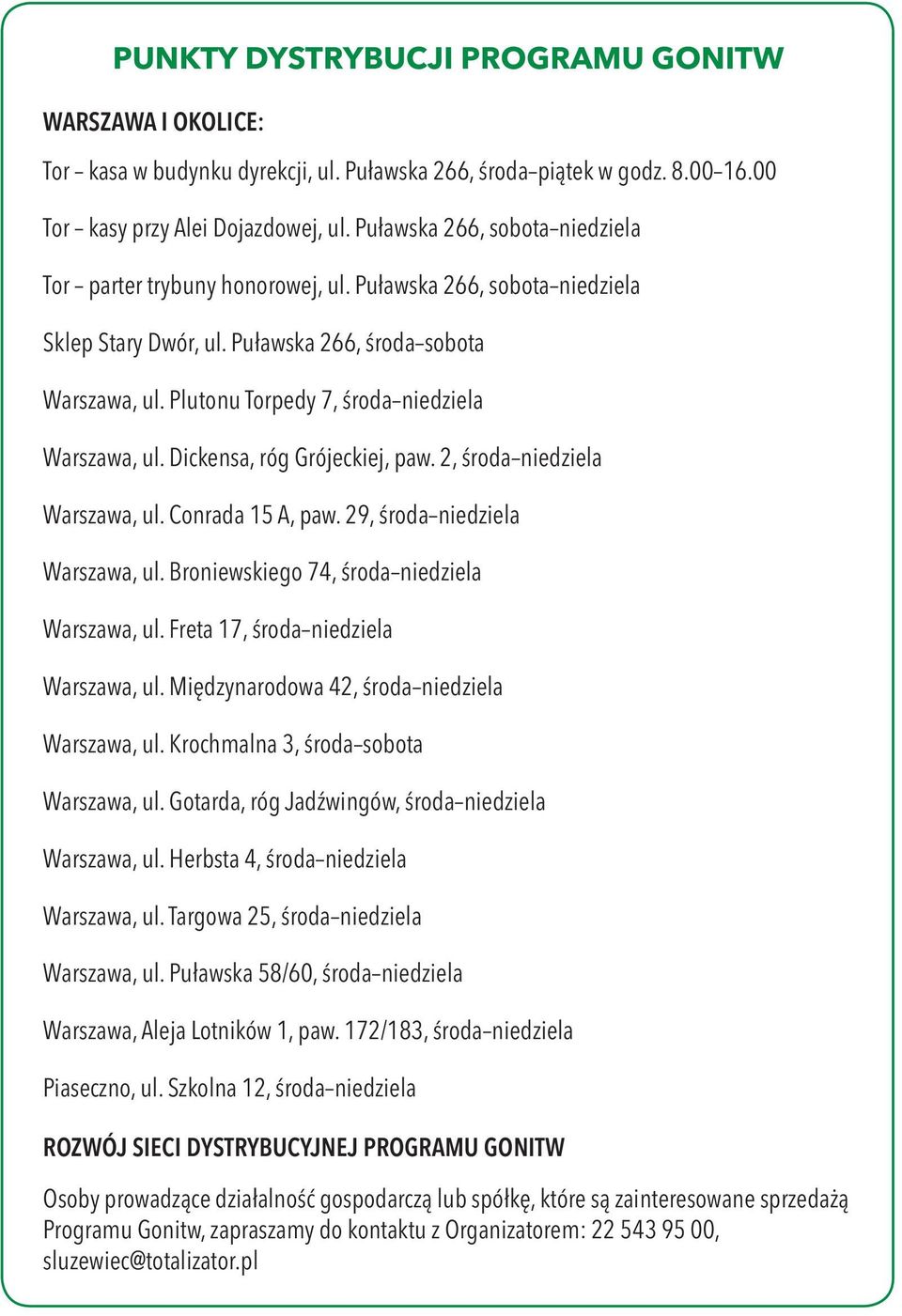 PUNKTY DYSTRYBUCJI PROGRAMU GONITW

WARSZAWA I OKOLICE:

Tor – kasa w budynku dyrekcji, ul. Puławska 266, środa–piątek w godz. 8.00–16.00

Tor – kasy przy Alei Dojazdowej, ul. Puławska 266, sobota–niedziela

Tor – parter trybuny honorowej, ul. Puławska 266, sobota–niedziela

Sklep Stary Dwór, ul. Puławska 266, środa–sobota

Warszawa, ul. Plutonu Torpedy 7, środa–niedziela

Warszawa, ul. Dickensa, róg Grójeckiej, paw. 2, środa–niedziela

Warszawa, ul. Conrada 15 A, paw. 29, środa–niedziela

Warszawa, ul. Broniewskiego 74, środa–niedziela

Warszawa, ul. Freta 17, środa–niedziela

Warszawa, ul. Międzynarodowa 42, środa–niedziela

Warszawa, ul. Krochmalna 3, środa–sobota

Warszawa, ul. Gotarda, róg Jadźwingów, środa–niedziela

Warszawa, ul. Herbsta 4, środa–niedziela

Warszawa, ul. Targowa 25, środa–niedziela

Warszawa, ul. Puławska 58/60, środa–niedziela

Warszawa, Aleja Lotników 1, paw. 172/183, środa–niedziela

Piaseczno, ul. Szkolna 12, środa–niedziela

ROZWÓJ SIECI DYSTRYBUCYJNEJ PROGRAMU GONITW

Osoby prowadzące działalność gospodarczą lub spółkę, które są zainteresowane sprzedażą Programu Gonitw, zapraszamy do kontaktu z Organizatorem: 22 543 95 00, sluzewiec@totalizator.pl